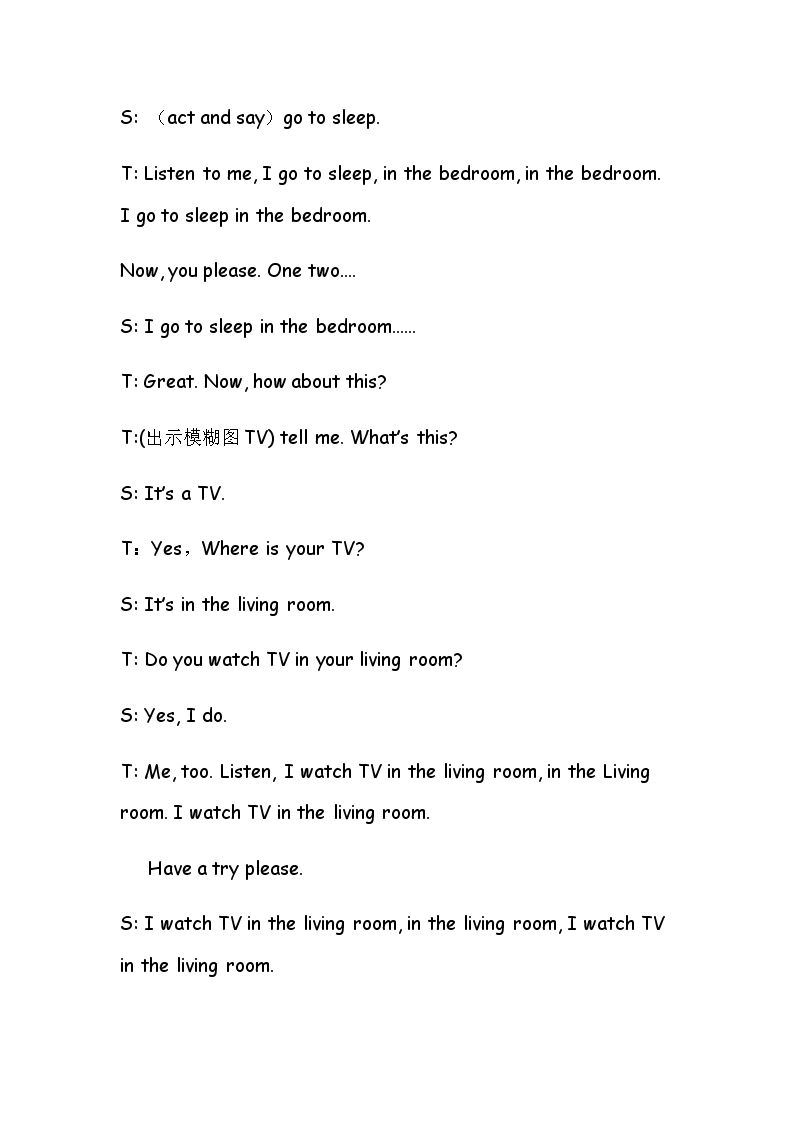 S: （act and say）go to sleep.

T: Listen to me, I go to sleep, in the bedroom, in the bedroom. I go to sleep in the bedroom.

Now, you please. One two....

S: I go to sleep in the bedroom......

T: Great. Now, how about this?

T:(出示模糊图TV) tell me. What's this?

S: It's a TV.

T：Yes，Where is your TV?

S: It's in the living room.

T: Do you watch TV in your living room?

S: Yes, I do.

T: Me, too. Listen, I watch TV in the living room, in the Living room. I watch TV in the living room.

Have a try please.

S: I watch TV in the living room, in the living room, I watch TV in the living room.